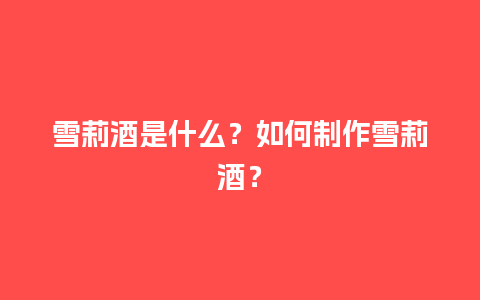 雪莉酒是什么？如何制作雪莉酒？